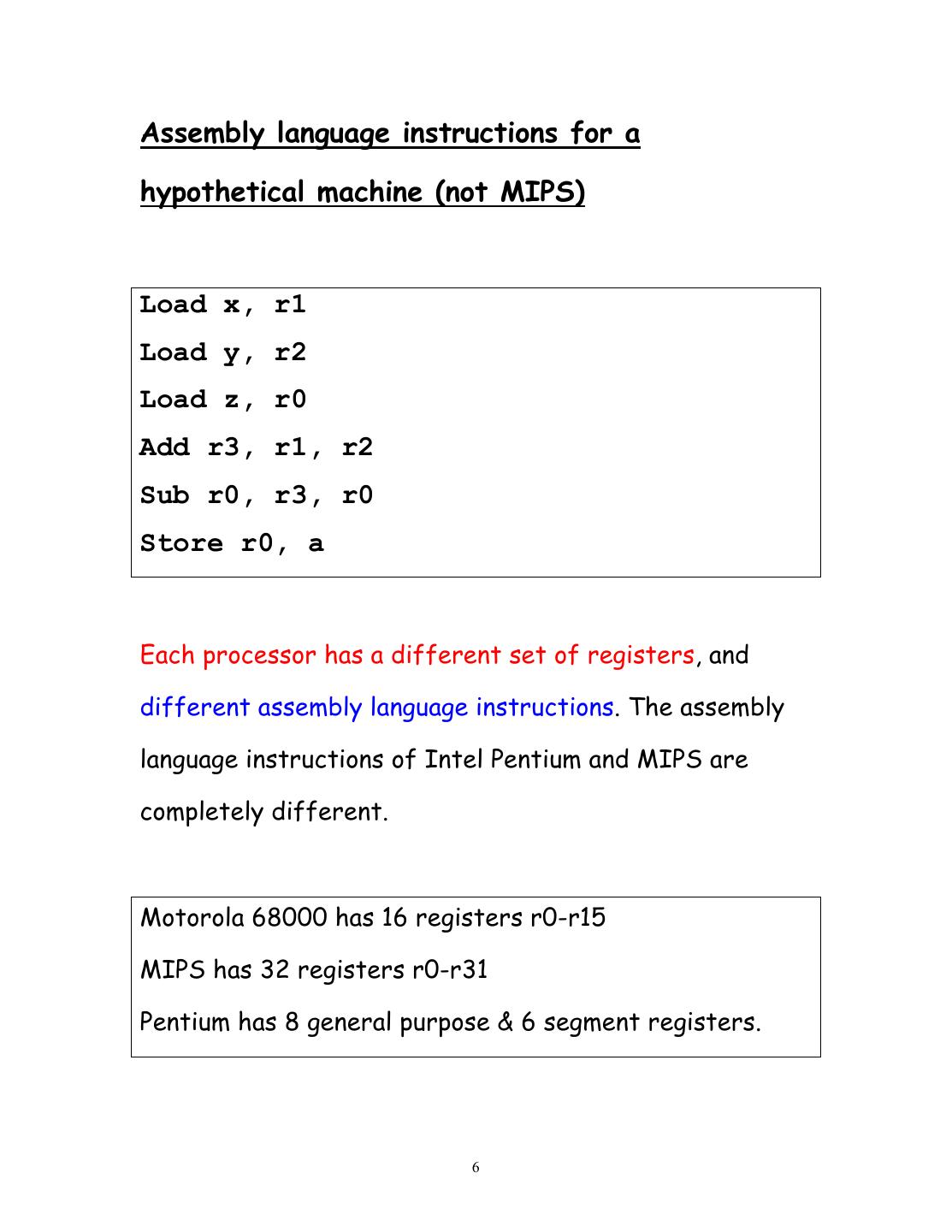 Assembly language instructions for a hypothetical machine (not MIPS)

Load x, r1
Load y, r2
Load z, r0
Add r3, r1, r2
Sub r0, r3, r0
Store r0, a

Each processor has a different set of registers, and different assembly language instructions. The assembly language instructions of Intel Pentium and MIPS are completely different.

Motorola 68000 has 16 registers r0-r15
MIPS has 32 registers r0-r31
Pentium has 8 general purpose & 6 segment registers.

6